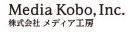 Media Kobo, Inc.
株式会社 メディア工房